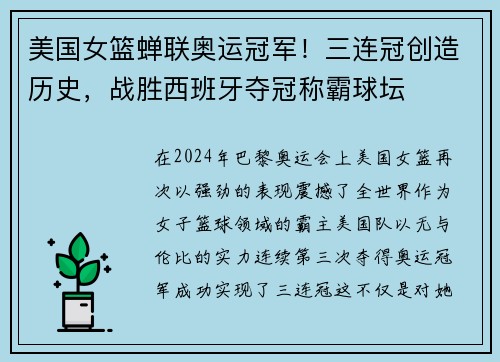 美国女篮蝉联奥运冠军！三连冠创造历史，战胜西班牙夺冠称霸球坛

在2024年巴黎奥运会上美国女篮再次以强劲的表现震撼了全世界作为女子篮球领域的霸主美国队以无与伦比的实力连续第三次夺得奥运冠军成功实现了三连冠这不仅是对她